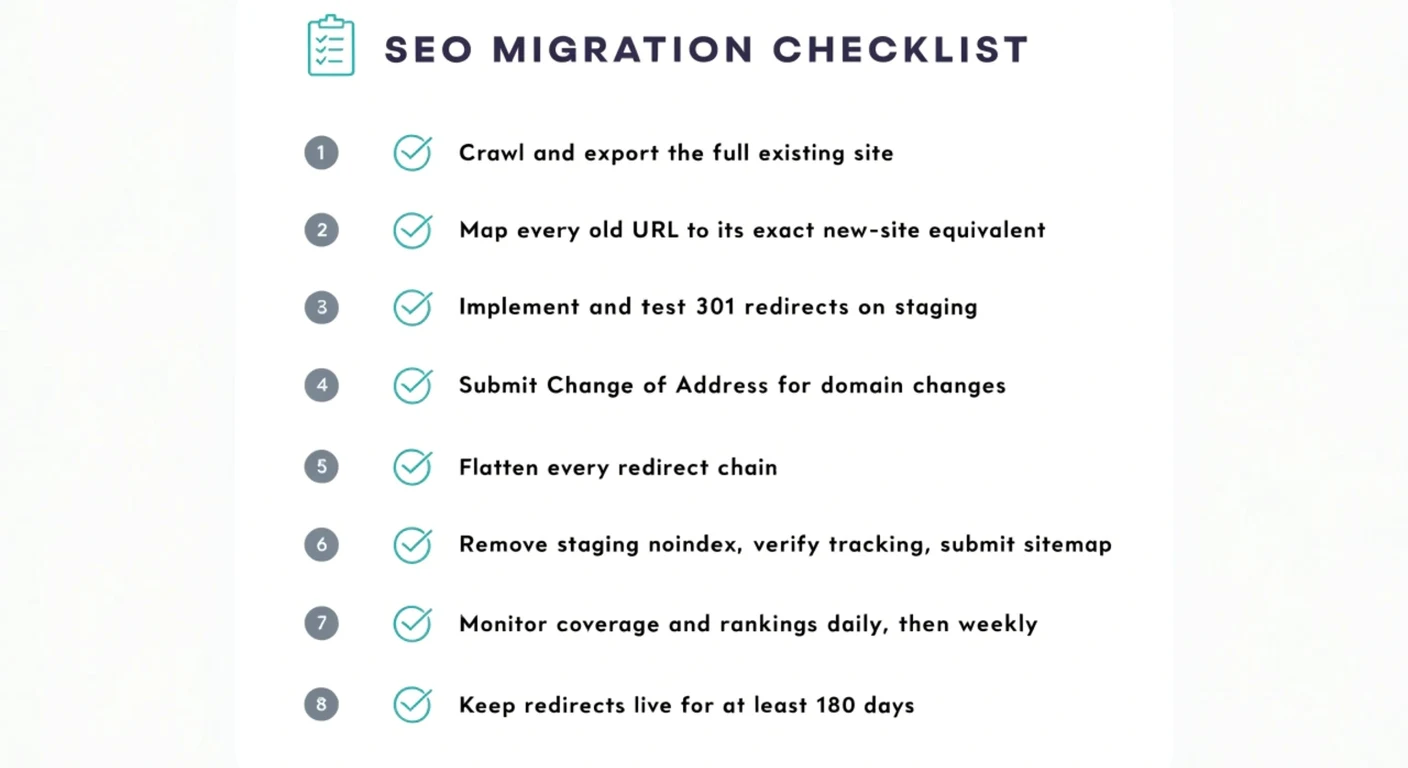 SEO MIGRATION CHECKLIST

1 Crawl and export the full existing site

2 Map every old URL to its exact new-site equivalent

3 Implement and test 301 redirects on staging

4 Submit Change of Address for domain changes

5 Flatten every redirect chain

6 Remove staging noindex, verify tracking, submit sitemap

7 Monitor coverage and rankings daily, then weekly

8 Keep redirects live for at least 180 days